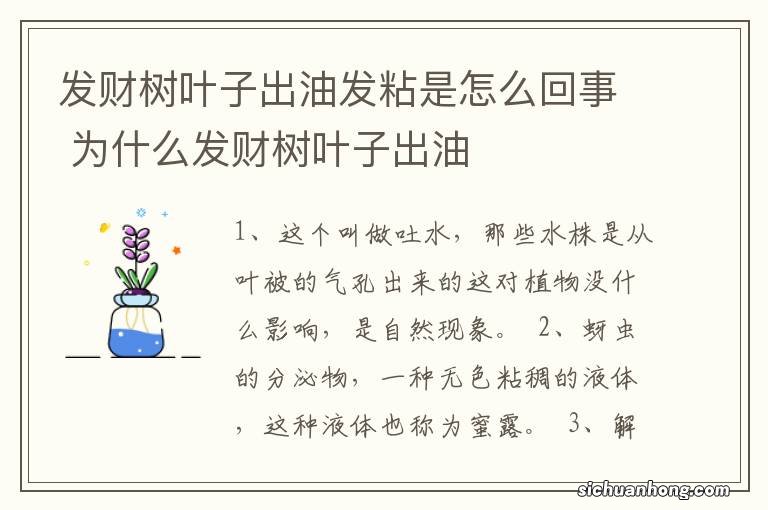 发财树叶子出油发粘是怎么回事 为什么发财树叶子出油

1、这个叫做吐水，那些水株是从叶被的气孔出来的这对植物没什么影响，是自然现象。 2、蚜虫的分泌物，一种无色粘稠的液体，这种液体也称为蜜露。 3、解

sichuanhong.com